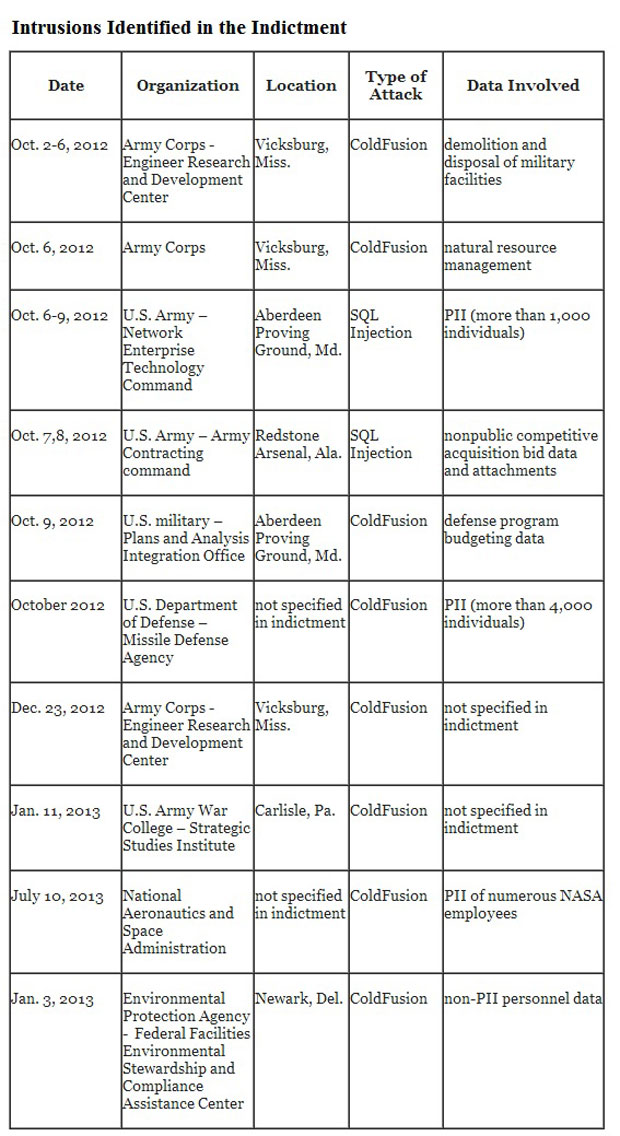 **Intrusions Identified in the Indictment**

| Date | Organization | Location | Type of Attack | Data Involved |
|---|---|---|---|---|
| Oct. 2-6, 2012 | Army Corps - Engineer Research and Development Center | Vicksburg, Miss. | ColdFusion | demolition and disposal of military facilities |
| Oct. 6, 2012 | Army Corps | Vicksburg, Miss. | ColdFusion | natural resource management |
| Oct. 6-9, 2012 | U.S. Army – Network Enterprise Technology Command | Aberdeen Proving Ground, Md. | SQL Injection | PII (more than 1,000 individuals) |
| Oct. 7,8, 2012 | U.S. Army – Army Contracting command | Redstone Arsenal, Ala. | SQL Injection | nonpublic competitive acquisition bid data and attachments |
| Oct. 9, 2012 | U.S. military – Plans and Analysis Integration Office | Aberdeen Proving Ground, Md. | ColdFusion | defense program budgeting data |
| October 2012 | U.S. Department of Defense – Missile Defense Agency | not specified in indictment | ColdFusion | PII (more than 4,000 individuals) |
| Dec. 23, 2012 | Army Corps - Engineer Research and Development Center | Vicksburg, Miss. | ColdFusion | not specified in indictment |
| Jan. 11, 2013 | U.S. Army War College – Strategic Studies Institute | Carlisle, Pa. | ColdFusion | not specified in indictment |
| July 10, 2013 | National Aeronautics and Space Administration | not specified in indictment | ColdFusion | PII of numerous NASA employees |
| Jan. 3, 2013 | Environmental Protection Agency - Federal Facilities Environmental Stewardship and Compliance Assistance Center | Newark, Del. | ColdFusion | non-PII personnel data |